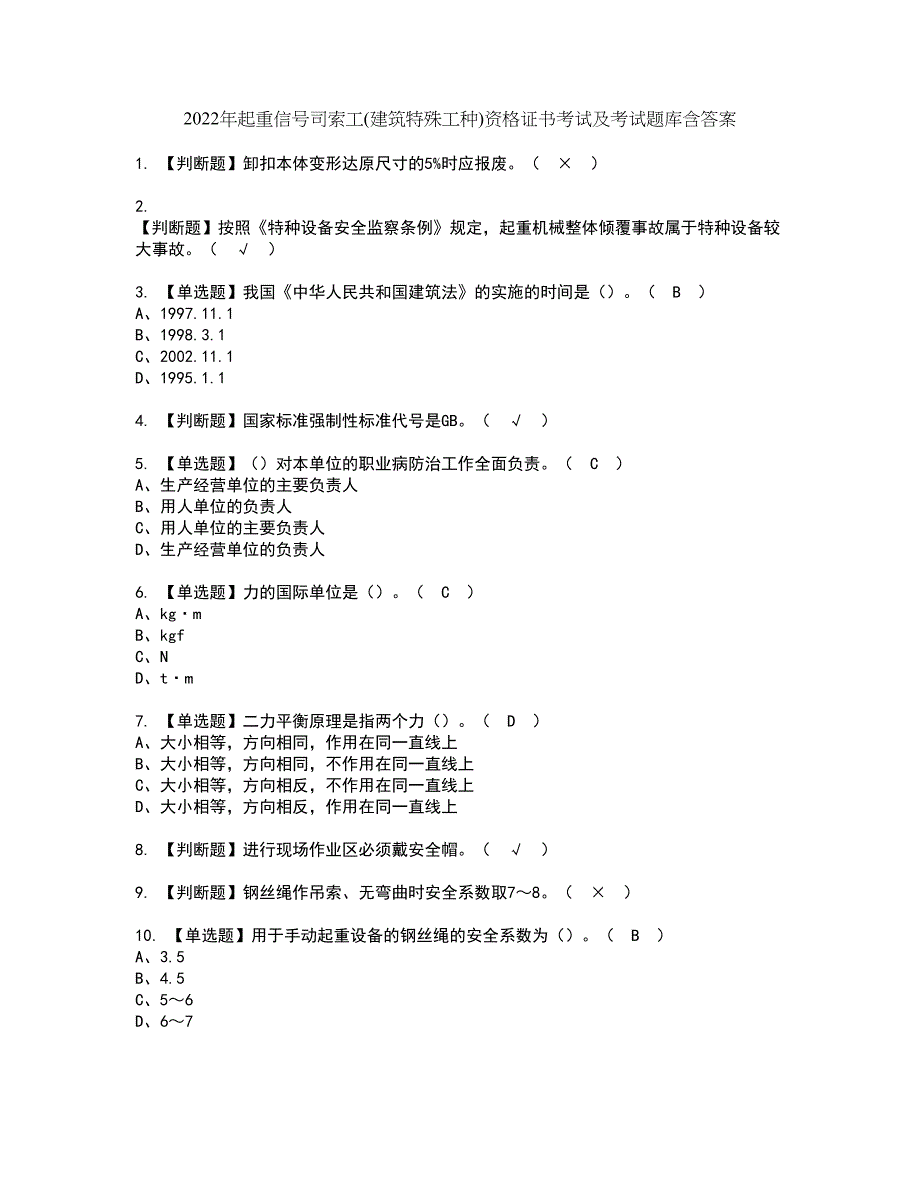 2022年起重信号司索工(建筑特殊工种)资格证书考试及考试题库含答案

1. 【判断题】卸扣本体变形达原尺寸的5%时应报废。（ × ）

2.
【判断题】按照《特种设备安全监察条例》规定，起重机械整体倾覆事故属于特种设备较大事故。（ √ ）

3. 【单选题】我国《中华人民共和国建筑法》的实施的时间是（）。（ B ）
A、1997.11.1
B、1998.3.1
C、2002.11.1
D、1995.1.1

4. 【判断题】国家标准强制性标准代号是GB。（ √ ）

5. 【单选题】（）对本单位的职业病防治工作全面负责。（ C ）
A、生产经营单位的主要负责人
B、用人单位的负责人
C、用人单位的主要负责人
D、生产经营单位的负责人

6. 【单选题】力的国际单位是（）。（ C ）
A、kg·m
B、kgf
C、N
D、t·m

7. 【单选题】二力平衡原理是指两个力（）。（ D ）
A、大小相等，方向相同，作用在同一直线上
B、大小相等，方向相同，不作用在同一直线上
C、大小相等，方向相反，不作用在同一直线上
D、大小相等，方向相反，作用在同一直线上

8. 【判断题】进行现场作业区必须戴安全帽。（ √ ）

9. 【判断题】钢丝绳作吊索、无弯曲时安全系数取7～8。（ × ）

10. 【单选题】用于手动起重设备的钢丝绳的安全系数为（）。（ B ）
A、3.5
B、4.5
C、5～6
D、6～7